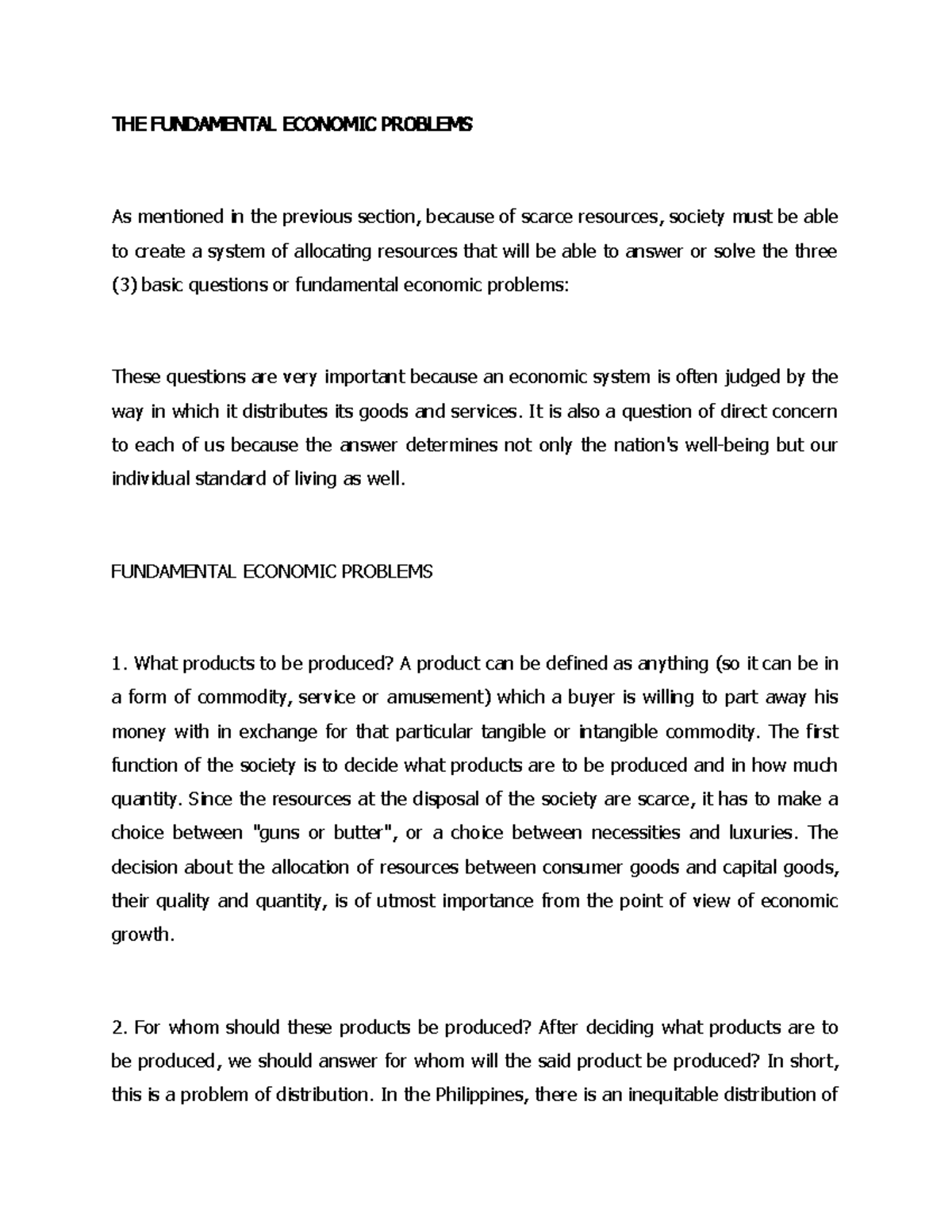 THE FUNDAMENTAL ECONOMIC PROBLEMS

As mentioned in the previous section, because of scarce resources, society must be able to create a system of allocating resources that will be able to answer or solve the three (3) basic questions or fundamental economic problems:

These questions are very important because an economic system is often judged by the way in which it distributes its goods and services. It is also a question of direct concern to each of us because the answer determines not only the nation's well-being but our individual standard of living as well.

FUNDAMENTAL ECONOMIC PROBLEMS

1. What products to be produced? A product can be defined as anything (so it can be in a form of commodity, service or amusement) which a buyer is willing to part away his money with in exchange for that particular tangible or intangible commodity. The first function of the society is to decide what products are to be produced and in how much quantity. Since the resources at the disposal of the society are scarce, it has to make a choice between "guns or butter", or a choice between necessities and luxuries. The decision about the allocation of resources between consumer goods and capital goods, their quality and quantity, is of utmost importance from the point of view of economic growth.

2. For whom should these products be produced? After deciding what products are to be produced, we should answer for whom will the said product be produced? In short, this is a problem of distribution. In the Philippines, there is an inequitable distribution of